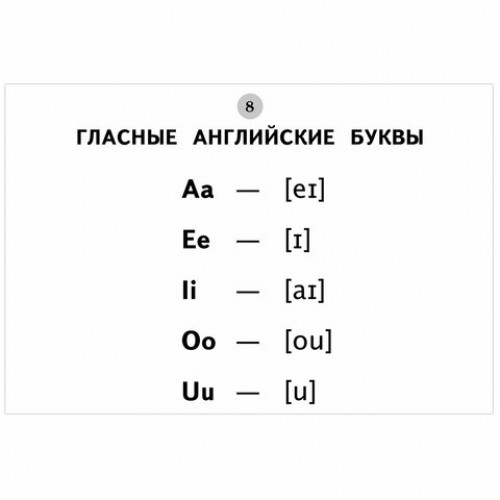 8

ГЛАСНЫЕ АНГЛИЙСКИЕ БУКВЫ

Aa — [eɪ]

Ee — [ɪ]

Ii — [aɪ]

Oo — [ou]

Uu — [u]